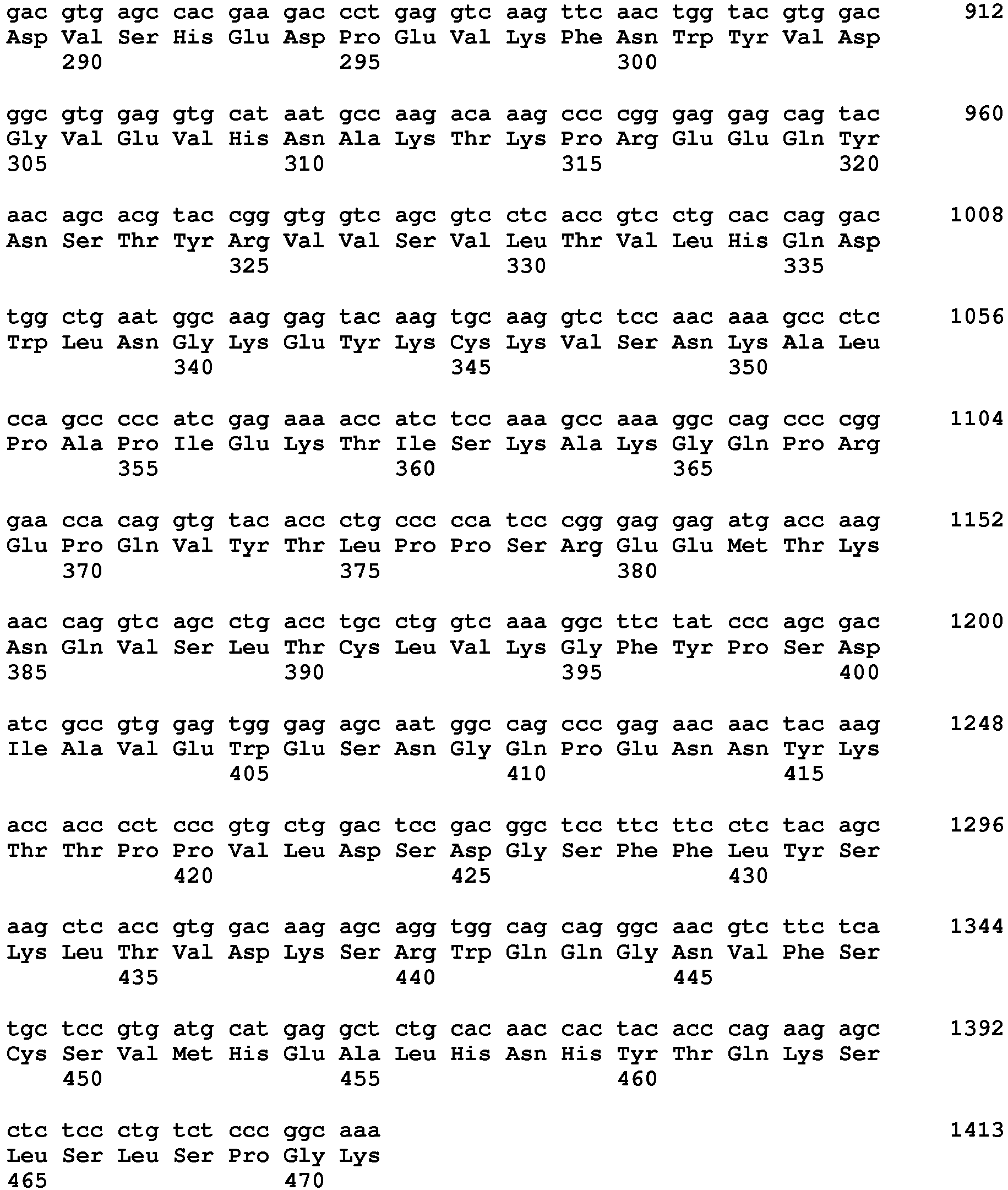 gac gtg agc cac gaa gac cct gag gtc aag ttc aac tgg tac gtg gac 912
Asp Val Ser His Glu Asp Pro Glu Val Lys Phe Asn Trp Tyr Val Asp
290 295 300

ggc gtg gag gtg cat aat gcc aag aca aag ccc cgg gag gag cag tac 960
Gly Val Glu Val His Asn Ala Lys Thr Lys Pro Arg Glu Glu Gln Tyr
305 310 315 320

aac agc acg tac cgg gtg gtc agc gtc ctc acc gtc ctg cac cag gac 1008
Asn Ser Thr Tyr Arg Val Val Ser Val Leu Thr Val Leu His Gln Asp
325 330 335

tgg ctg aat ggc aag gag tac aag tgc aag gtc tcc aac aaa gcc ctc 1056
Trp Leu Asn Gly Lys Glu Tyr Lys Cys Lys Val Ser Asn Lys Ala Leu
340 345 350

cca gcc ccc atc gag aaa acc atc tcc aaa gcc aaa ggc cag ccc cgg 1104
Pro Ala Pro Ile Glu Lys Thr Ile Ser Lys Ala Lys Gly Gln Pro Arg
355 360 365

gaa cca cag gtg tac acc ctg ccc cca tcc cgg gag gag atg acc aag 1152
Glu Pro Gln Val Tyr Thr Leu Pro Pro Ser Arg Glu Glu Met Thr Lys
370 375 380

aac cag gtc agc ctg acc tgc ctg gtc aaa ggc ttc tat ccc agc gac 1200
Asn Gln Val Ser Leu Thr Cys Leu Val Lys Gly Phe Tyr Pro Ser Asp
385 390 395 400

atc gcc gtg gag tgg gag agc aat ggc cag ccc gag aac aac tac aag 1248
Ile Ala Val Glu Trp Glu Ser Asn Gly Gln Pro Glu Asn Asn Tyr Lys
405 410 415

acc acc cct ccc gtg ctg gac tcc gac ggc tcc ttc ttc ctc tac agc 1296
Thr Thr Pro Pro Val Leu Asp Ser Asp Gly Ser Phe Phe Leu Tyr Ser
420 425 430

aag ctc acc gtg gac aag agc agg tgg cag cag ggc aac gtc ttc tca 1344
Lys Leu Thr Val Asp Lys Ser Arg Trp Gln Gln Gly Asn Val Phe Ser
435 440 445

tgc tcc gtg atg cat gag gct ctg cac aac cac tac acc cag aag agc 1392
Cys Ser Val Met His Glu Ala Leu His Asn His Tyr Thr Gln Lys Ser
450 455 460

ctc tcc ctg tct ccc ggc aaa 1413
Leu Ser Leu Ser Pro Gly Lys
465 470